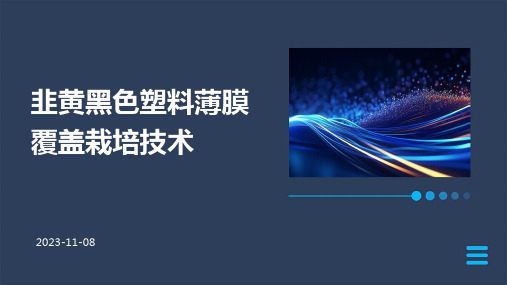 韭黄黑色塑料薄膜覆盖栽培技术

2023-11-08